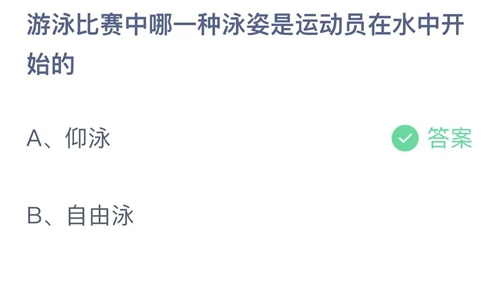 游泳比赛中哪一种泳姿是运动员在水中开始的

A、仰泳 答案

B、自由泳